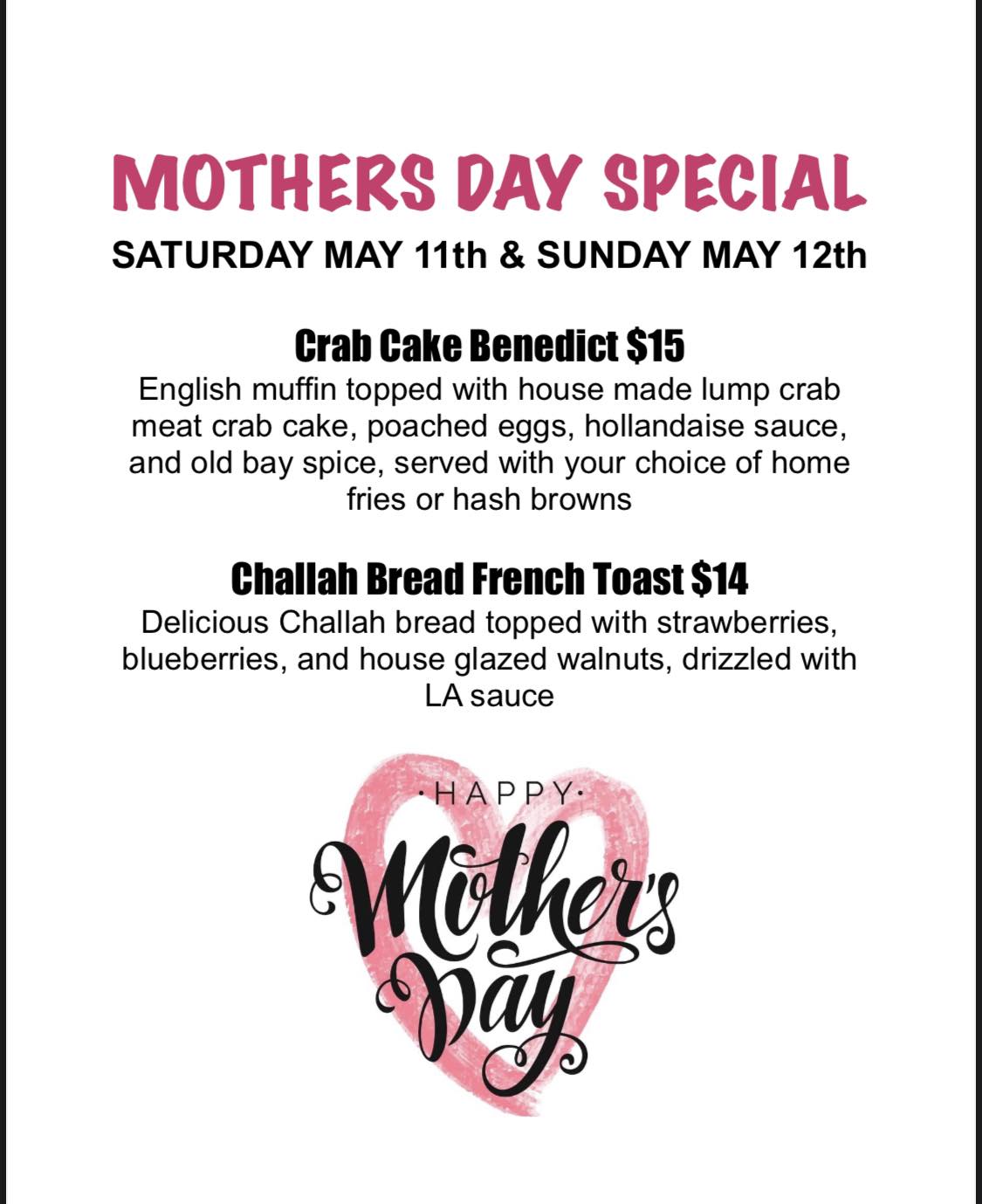 MOTHERS DAY SPECIAL

SATURDAY MAY 11th & SUNDAY MAY 12th

Crab Cake Benedict $15

English muffin topped with house made lump crab meat crab cake, poached eggs, hollandaise sauce, and old bay spice, served with your choice of home fries or hash browns

Challah Bread French Toast $14

Delicious Challah bread topped with strawberries, blueberries, and house glazed walnuts, drizzled with LA sauce

·HAPPY·
Mother's
Day